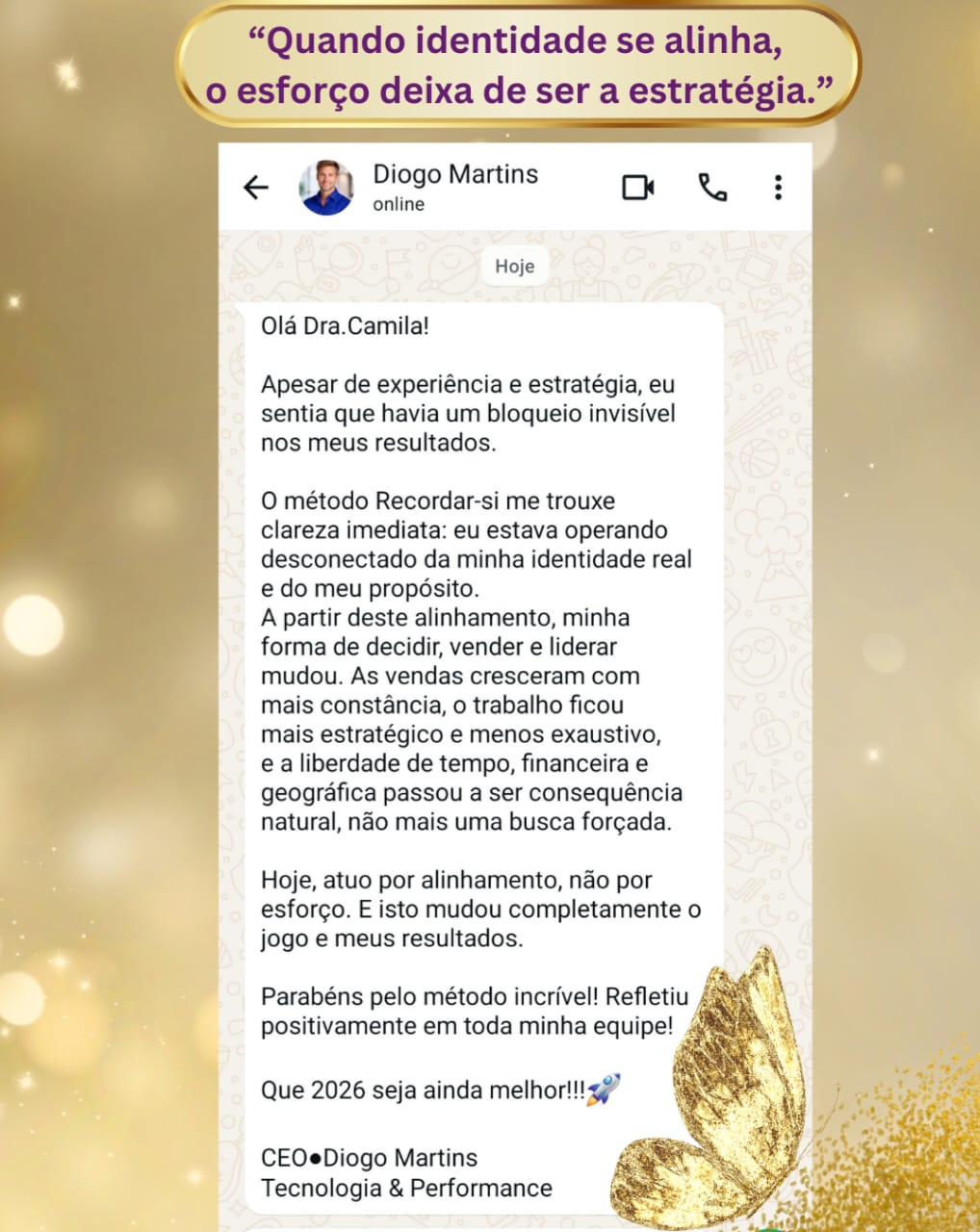 “Quando identidade se alinha, o esforço deixa de ser a estratégia.”

Diogo Martins
online

Hoje

Olá Dra.Camila!

Apesar de experiência e estratégia, eu sentia que havia um bloqueio invisível nos meus resultados.

O método Recordar-si me trouxe clareza imediata: eu estava operando desconectado da minha identidade real e do meu propósito.
A partir deste alinhamento, minha forma de decidir, vender e liderar mudou. As vendas cresceram com mais constância, o trabalho ficou mais estratégico e menos exaustivo, e a liberdade de tempo, financeira e geográfica passou a ser consequência natural, não mais uma busca forçada.

Hoje, atuo por alinhamento, não por esforço. E isto mudou completamente o jogo e meus resultados.

Parabéns pelo método incrível! Refletiu positivamente em toda minha equipe!

Que 2026 seja ainda melhor!!!🚀

CEO●Diogo Martins
Tecnologia & Performance